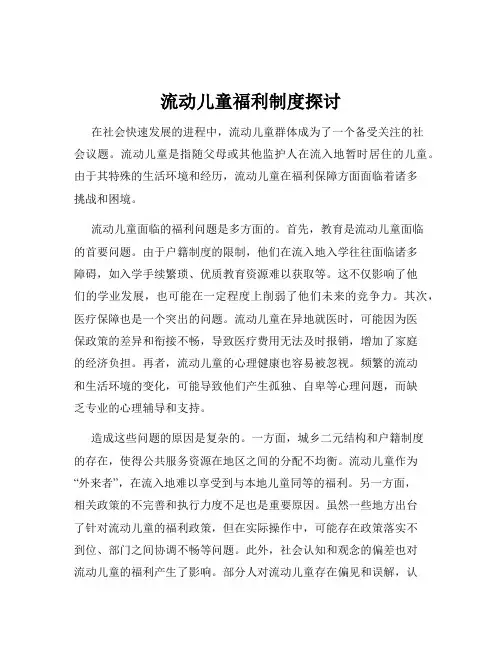 流动儿童福利制度探讨

在社会快速发展的进程中，流动儿童群体成为了一个备受关注的社会议题。流动儿童是指随父母或其他监护人在流入地暂时居住的儿童。由于其特殊的生活环境和经历，流动儿童在福利保障方面面临着诸多挑战和困境。

流动儿童面临的福利问题是多方面的。首先，教育是流动儿童面临的首要问题。由于户籍制度的限制，他们在流入地入学往往面临诸多障碍，如入学手续繁琐、优质教育资源难以获取等。这不仅影响了他们的学业发展，也可能在一定程度上削弱了他们未来的竞争力。其次，医疗保障也是一个突出的问题。流动儿童在异地就医时，可能因为医保政策的差异和衔接不畅，导致医疗费用无法及时报销，增加了家庭的经济负担。再者，流动儿童的心理健康也容易被忽视。频繁的流动和生活环境的变化，可能导致他们产生孤独、自卑等心理问题，而缺乏专业的心理辅导和支持。

造成这些问题的原因是复杂的。一方面，城乡二元结构和户籍制度的存在，使得公共服务资源在地区之间的分配不均衡。流动儿童作为“外来者”，在流入地难以享受到与本地儿童同等的福利。另一方面，相关政策的不完善和执行力度不足也是重要原因。虽然一些地方出台了针对流动儿童的福利政策，但在实际操作中，可能存在政策落实不到位、部门之间协调不畅等问题。此外，社会认知和观念的偏差也对流动儿童的福利产生了影响。部分人对流动儿童存在偏见和误解，认